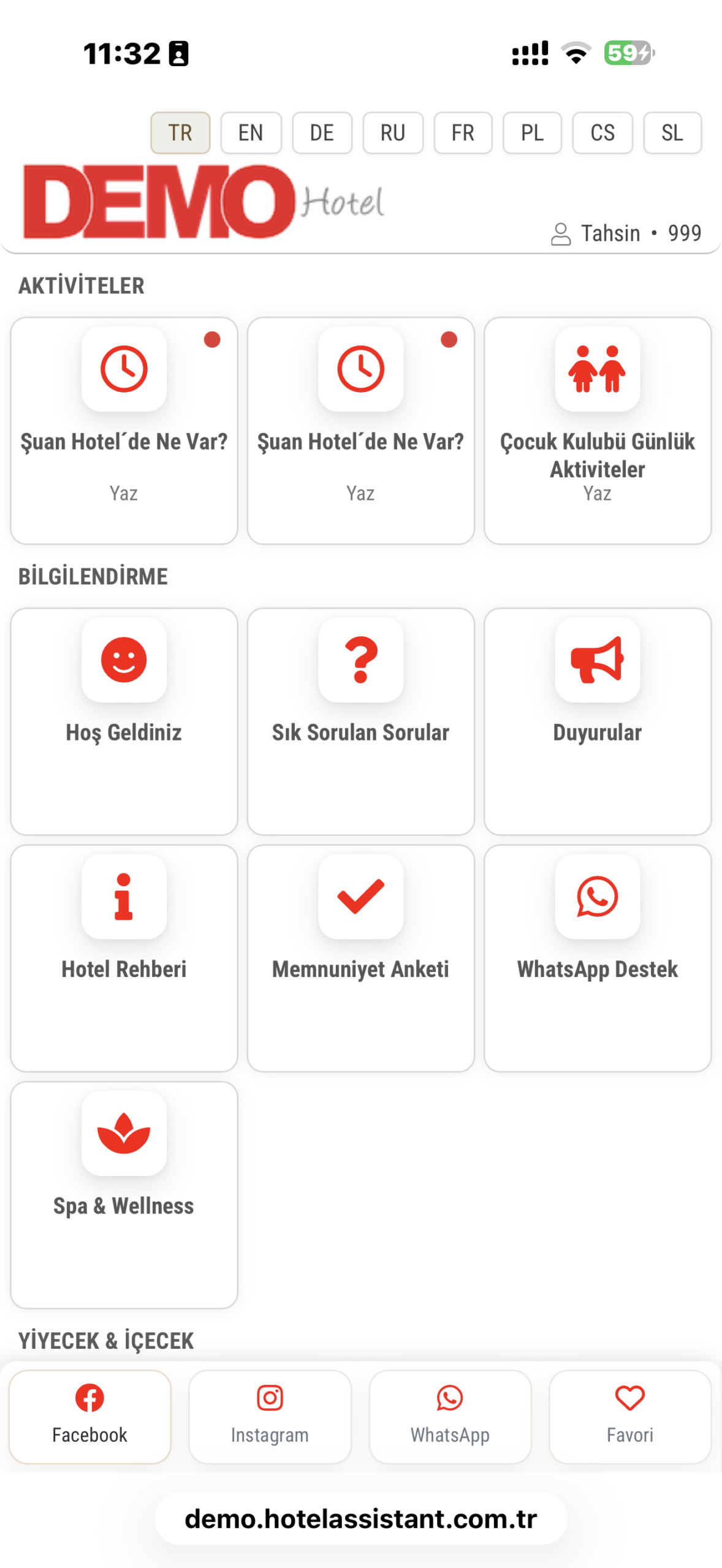 11:32

59

TR EN DE RU FR PL CS SL

DEMO Hotel

Tahsin • 999

AKTİVİTELER

Şuan Hotel´de Ne Var?
Yaz

Şuan Hotel´de Ne Var?
Yaz

Çocuk Kulubü Günlük Aktiviteler
Yaz

BİLGİLENDİRME

Hoş Geldiniz

Sık Sorulan Sorular

Duyurular

Hotel Rehberi

Memnuniyet Anketi

WhatsApp Destek

Spa & Wellness

YİYECEK & İÇECEK

Facebook

Instagram

WhatsApp

Favori

demo.hotelassistant.com.tr